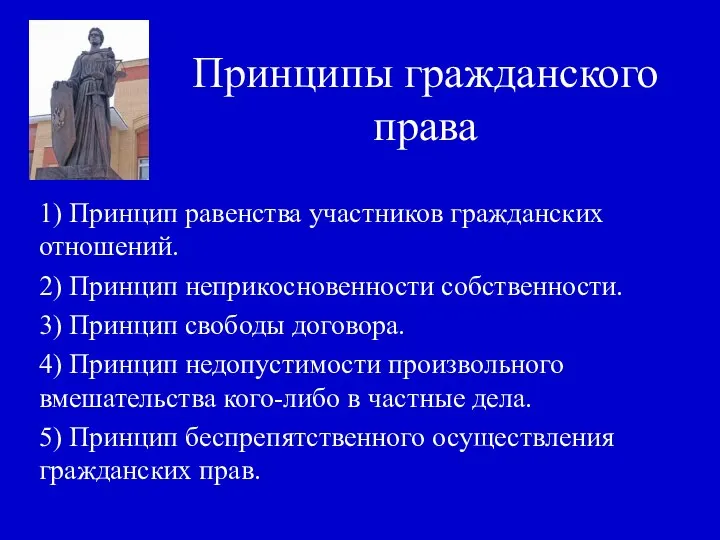 Принципы гражданского права

1) Принцип равенства участников гражданских отношений.

2) Принцип неприкосновенности собственности.

3) Принцип свободы договора.

4) Принцип недопустимости произвольного вмешательства кого-либо в частные дела.

5) Принцип беспрепятственного осуществления гражданских прав.